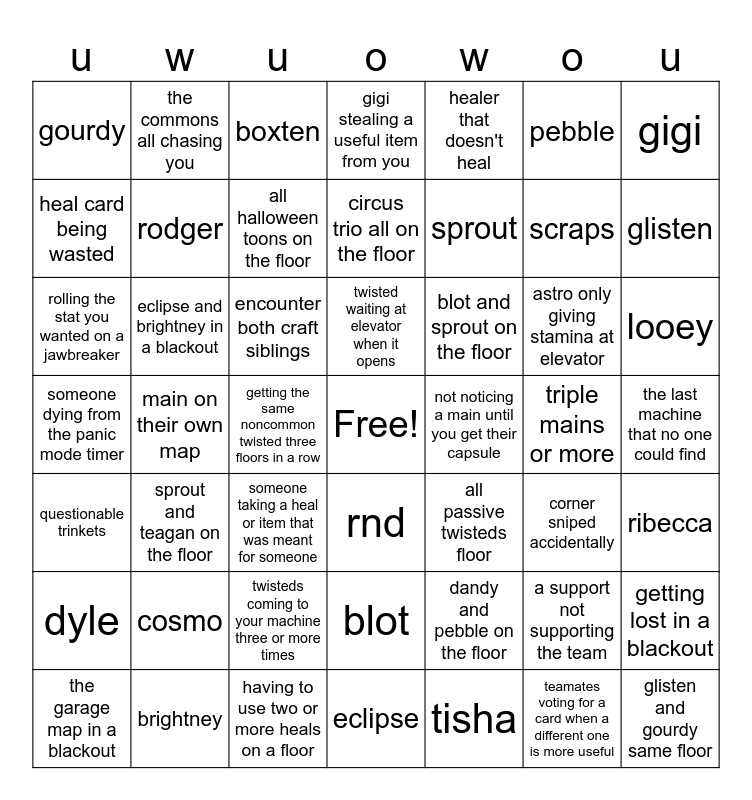 | u | w | u | o | w | o | u |
|---|---|---|---|---|---|---|
| gourdy | the commons all chasing you | boxten | gigi stealing a useful item from you | healer that doesn't heal | pebble | gigi |
| heal card being wasted | rodger | all halloween toons on the floor | circus trio all on the floor | sprout | scraps | glisten |
| rolling the stat you wanted on a jawbreaker | eclipse and brightney in a blackout | encounter both craft siblings | twisted waiting at elevator when it opens | blot and sprout on the floor | astro only giving stamina at elevator | looey |
| someone dying from the panic mode timer | main on their own map | getting the same noncommon twisted three floors in a row | Free! | not noticing a main until you get their capsule | triple mains or more | the last machine that no one could find |
| questionable trinkets | sprout and teagan on the floor | someone taking a heal or item that was meant for someone | rnd | all passive twisteds floor | corner sniped accidentally | ribecca |
| dyle | cosmo | twisteds coming to your machine three or more times | blot | dandy and pebble on the floor | a support not supporting the team | getting lost in a blackout |
| the garage map in a blackout | brightney | having to use two or more heals on a floor | eclipse | tisha | teamates voting for a card when a different one is more useful | glisten and gourdy same floor |